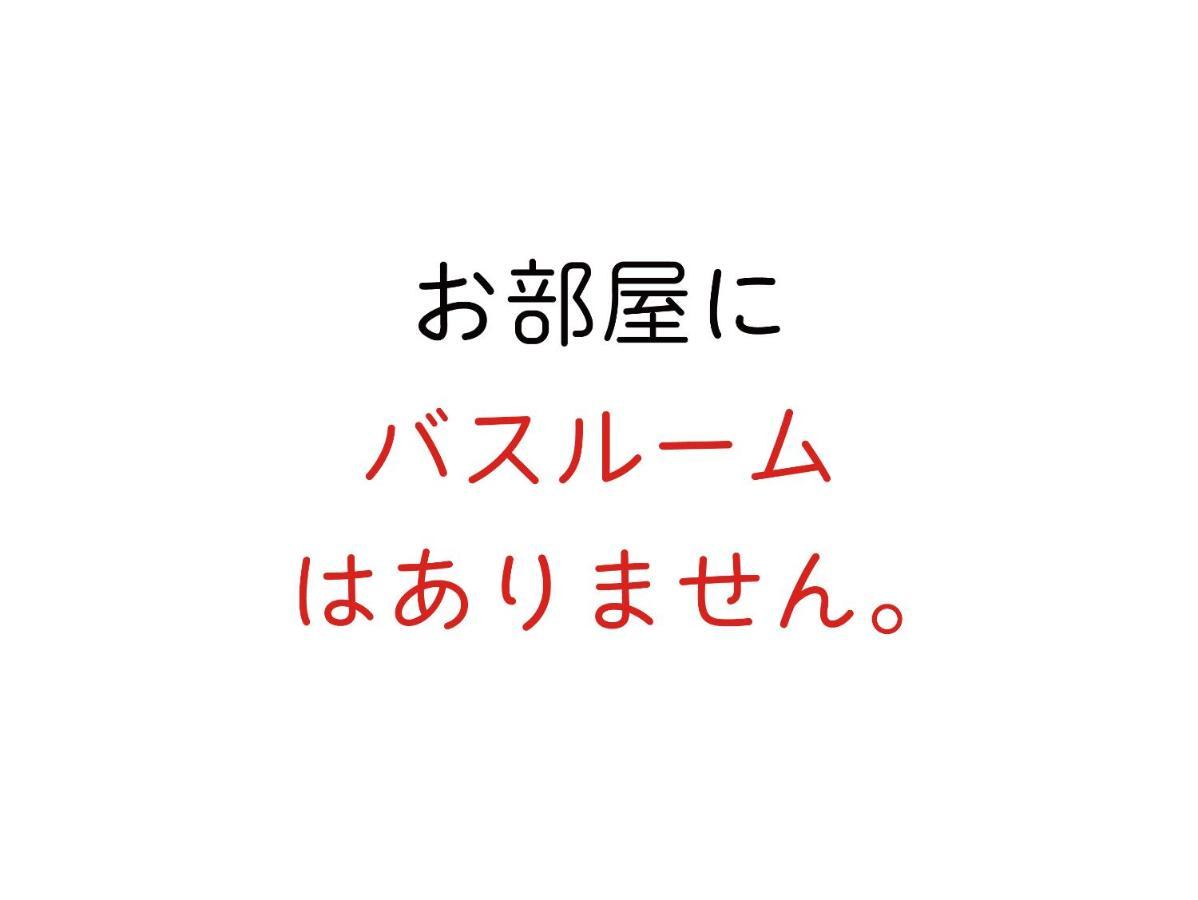 お部屋に
バスルーム
はありません。